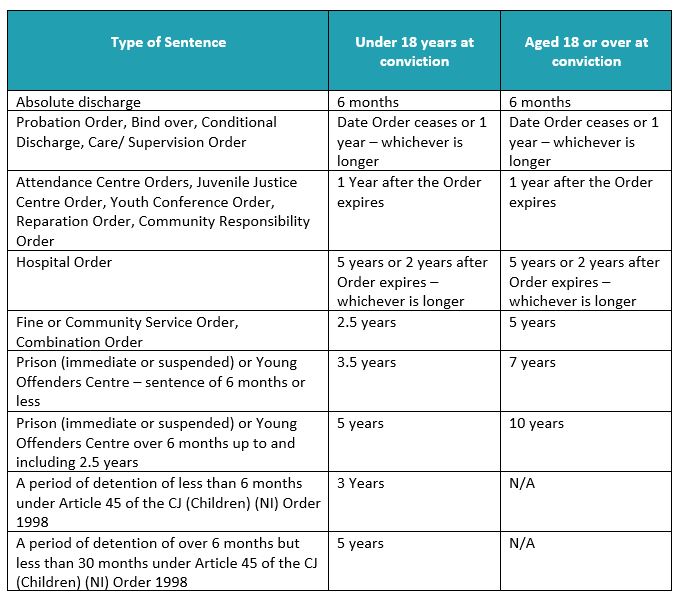 | Type of Sentence | Under 18 years at conviction | Aged 18 or over at conviction |
|---|---|---|
| Absolute discharge | 6 months | 6 months |
| Probation Order, Bind over, Conditional Discharge, Care/ Supervision Order | Date Order ceases or 1 year – whichever is longer | Date Order ceases or 1 year – whichever is longer |
| Attendance Centre Orders, Juvenile Justice Centre Order, Youth Conference Order, Reparation Order, Community Responsibility Order | 1 Year after the Order expires | 1 year after the Order expires |
| Hospital Order | 5 years or 2 years after Order expires – whichever is longer | 5 years or 2 years after Order expires – whichever is longer |
| Fine or Community Service Order, Combination Order | 2.5 years | 5 years |
| Prison (immediate or suspended) or Young Offenders Centre – sentence of 6 months or less | 3.5 years | 7 years |
| Prison (immediate or suspended) or Young Offenders Centre over 6 months up to and including 2.5 years | 5 years | 10 years |
| A period of detention of less than 6 months under Article 45 of the CJ (Children) (NI) Order 1998 | 3 Years | N/A |
| A period of detention of over 6 months but less than 30 months under Article 45 of the CJ (Children) (NI) Order 1998 | 5 years | N/A |